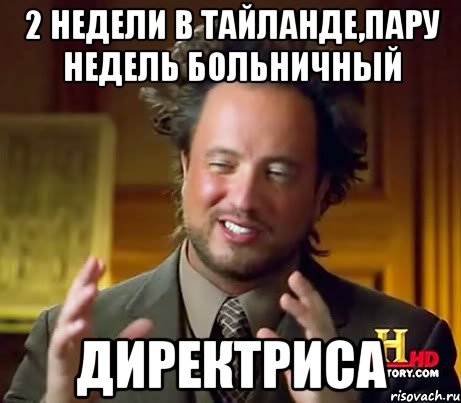 2 НЕДЕЛИ В ТАЙЛАНДЕ,ПАРУ НЕДЕЛЬ БОЛЬНИЧНЫЙ

ДИРЕКТРИСА

H HD

TORY.COM

risovach.ru